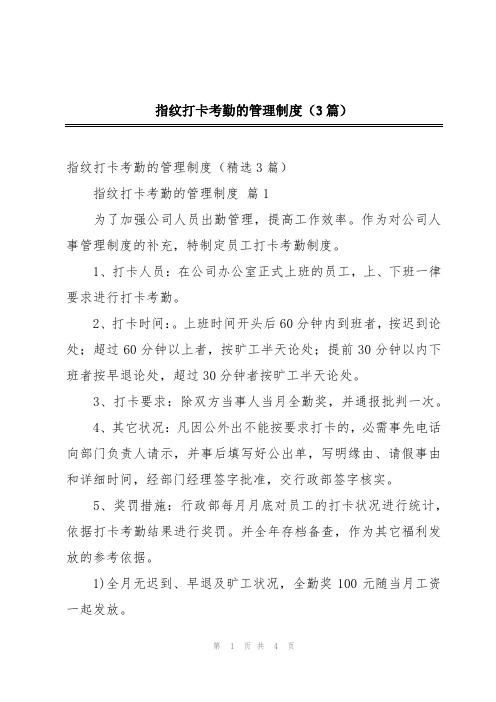 指纹打卡考勤的管理制度（3篇）

指纹打卡考勤的管理制度（精选3篇）

指纹打卡考勤的管理制度 篇1

为了加强公司人员出勤管理，提高工作效率。作为对公司人事管理制度的补充，特制定员工打卡考勤制度。

1、打卡人员：在公司办公室正式上班的员工，上、下班一律要求进行打卡考勤。

2、打卡时间：。上班时间开头后60分钟内到班者，按迟到论处；超过60分钟以上者，按旷工半天论处；提前30分钟以内下班者按早退论处，超过30分钟者按旷工半天论处。

3、打卡要求：除双方当事人当月全勤奖，并通报批判一次。

4、其它状况：凡因公外出不能按要求打卡的，必需事先电话向部门负责人请示，并事后填写好公出单，写明缘由、请假事由和详细时间，经部门经理签字批准，交行政部签字核实。

5、奖罚措施：行政部每月月底对员工的打卡状况进行统计，依据打卡考勤结果进行奖罚。并全年存档备查，作为其它福利发放的参考依据。

1)全月无迟到、早退及旷工状况，全勤奖100元随当月工资一起发放。

第 1 页 共 4 页